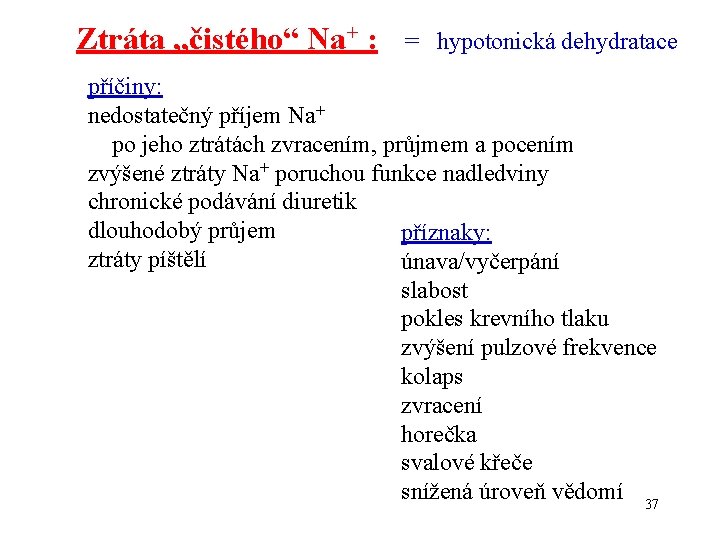 Ztráta „čistého“ $Na^+$ : = hypotonická dehydratace

příčiny:
nedostatečný příjem $Na^+$
po jeho ztrátách zvracením, průjmem a pocením
zvýšené ztráty $Na^+$ poruchou funkce nadledviny
chronické podávání diuretik
dlouhodobý průjem
ztráty píštělí

příznaky:
únava/vyčerpání
slabost
pokles krevního tlaku
zvýšení pulzové frekvence
kolaps
zvracení
horečka
svalové křeče
snížená úroveň vědomí

37